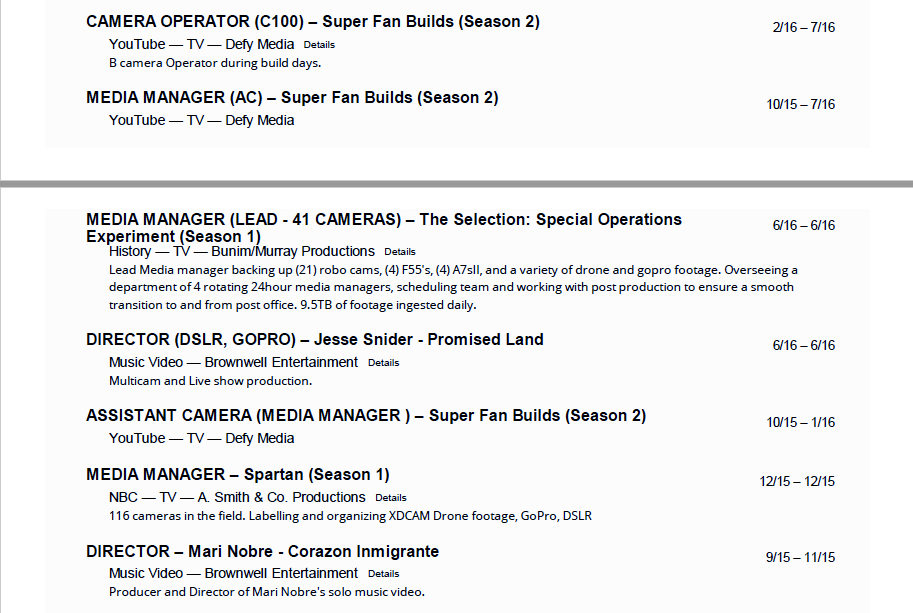 CAMERA OPERATOR (C100) – Super Fan Builds (Season 2)
2/16 – 7/16
YouTube — TV — Defy Media Details
B camera Operator during build days.

MEDIA MANAGER (AC) – Super Fan Builds (Season 2)
10/15 – 7/16
YouTube — TV — Defy Media

MEDIA MANAGER (LEAD - 41 CAMERAS) – The Selection: Special Operations Experiment (Season 1)
6/16 – 6/16
History — TV — Bunim/Murray Productions Details
Lead Media manager backing up (21) robo cams, (4) F55's, (4) A7sII, and a variety of drone and gopro footage. Overseeing a department of 4 rotating 24hour media managers, scheduling team and working with post production to ensure a smooth transition to and from post office. 9.5TB of footage ingested daily.

DIRECTOR (DSLR, GOPRO) – Jesse Snider - Promised Land
6/16 – 6/16
Music Video — Brownwell Entertainment Details
Multicam and Live show production.

ASSISTANT CAMERA (MEDIA MANAGER ) – Super Fan Builds (Season 2)
10/15 – 1/16
YouTube — TV — Defy Media

MEDIA MANAGER – Spartan (Season 1)
12/15 – 12/15
NBC — TV — A. Smith & Co. Productions Details
116 cameras in the field. Labelling and organizing XDCAM Drone footage, GoPro, DSLR

DIRECTOR – Mari Nobre - Corazon Inmigrante
9/15 – 11/15
Music Video — Brownwell Entertainment Details
Producer and Director of Mari Nobre's solo music video.